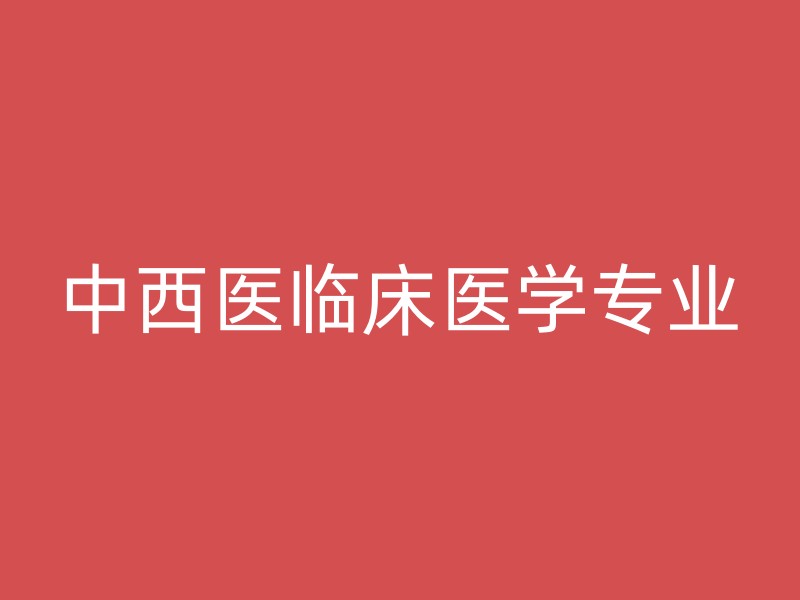 中西医临床医学专业